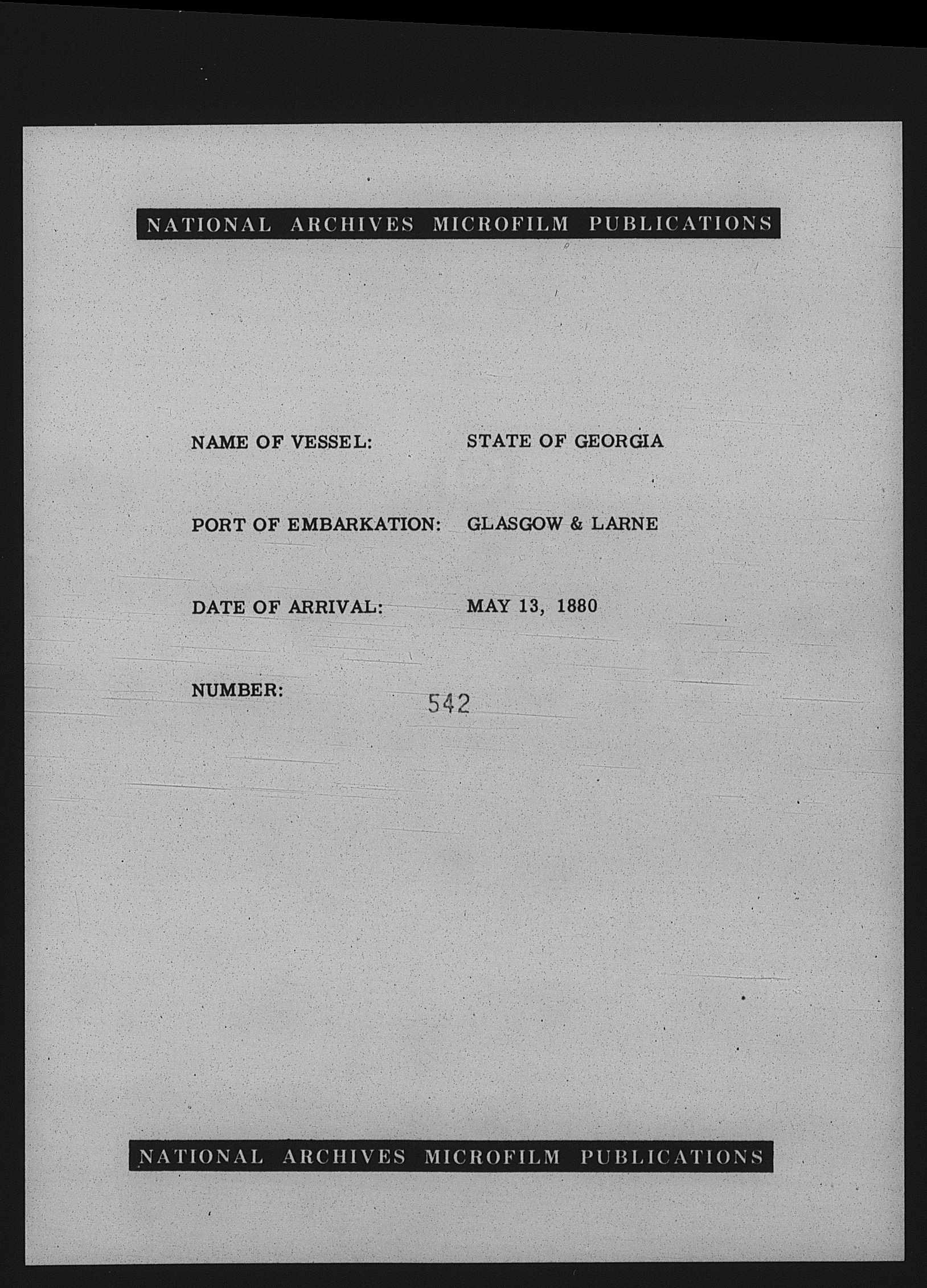 NATIONAL ARCHIVES MICROFILM PUBLICATIONS

NAME OF VESSEL: STATE OF GEORGIA

PORT OF EMBARKATION: GLASGOW & LARNE

DATE OF ARRIVAL: MAY 13, 1880

NUMBER: 542

NATIONAL ARCHIVES MICROFILM PUBLICATIONS